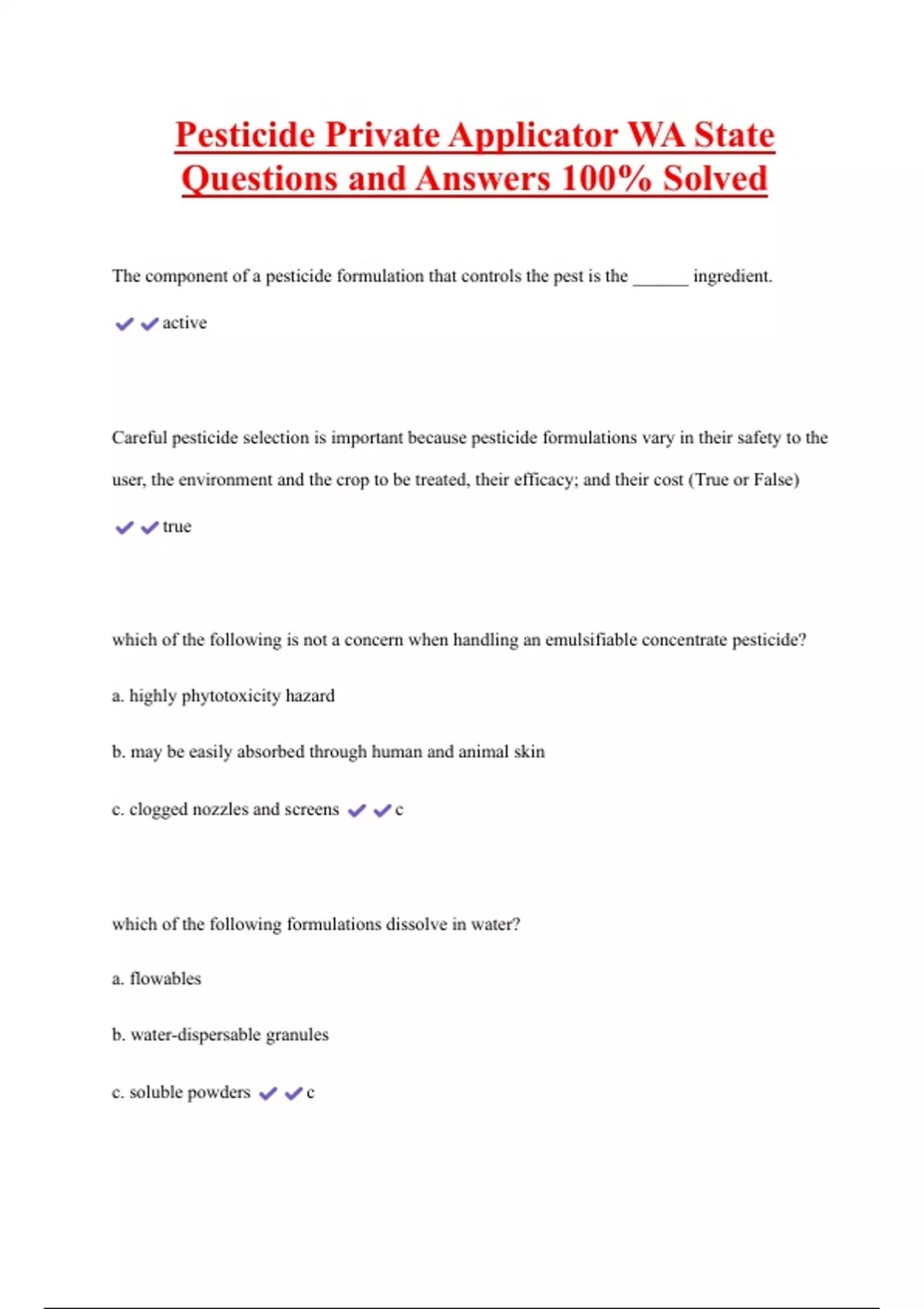 Pesticide Private Applicator WA State Questions and Answers 100% Solved

The component of a pesticide formulation that controls the pest is the ______ ingredient.

✔✔active

Careful pesticide selection is important because pesticide formulations vary in their safety to the user, the environment and the crop to be treated, their efficacy; and their cost (True or False)

✔✔true

which of the following is not a concern when handling an emulsifiable concentrate pesticide?

a. highly phytotoxicity hazard

b. may be easily absorbed through human and animal skin

c. clogged nozzles and screens ✔✔c

which of the following formulations dissolve in water?

a. flowables

b. water-dispersable granules

c. soluble powders ✔✔c